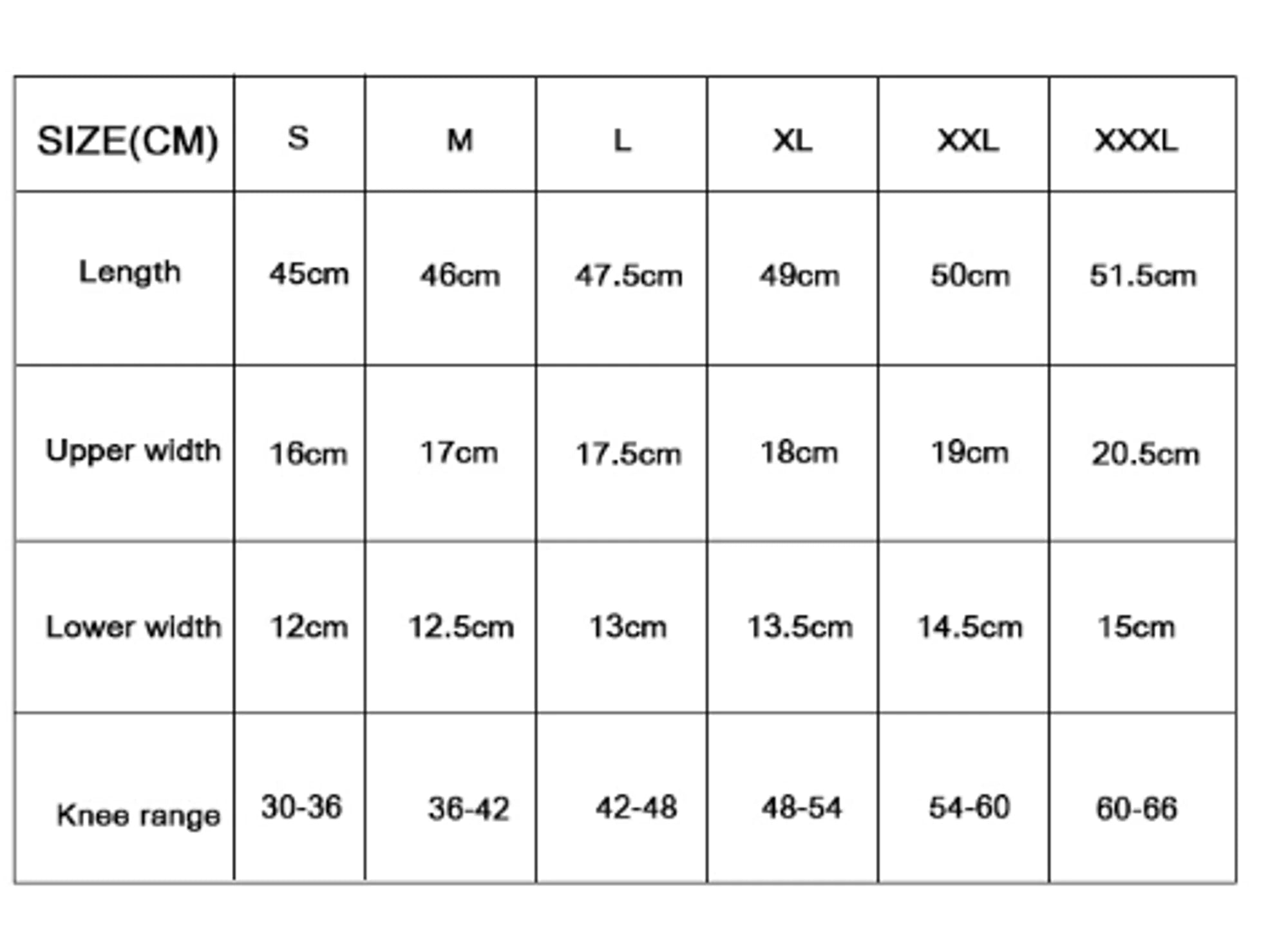 | SIZE(CM) | S | M | L | XL | XXL | XXXL |
|---|---|---|---|---|---|---|
| Length | 45cm | 46cm | 47.5cm | 49cm | 50cm | 51.5cm |
| Upper width | 16cm | 17cm | 17.5cm | 18cm | 19cm | 20.5cm |
| Lower width | 12cm | 12.5cm | 13cm | 13.5cm | 14.5cm | 15cm |
| Knee range | 30-36 | 36-42 | 42-48 | 48-54 | 54-60 | 60-66 |